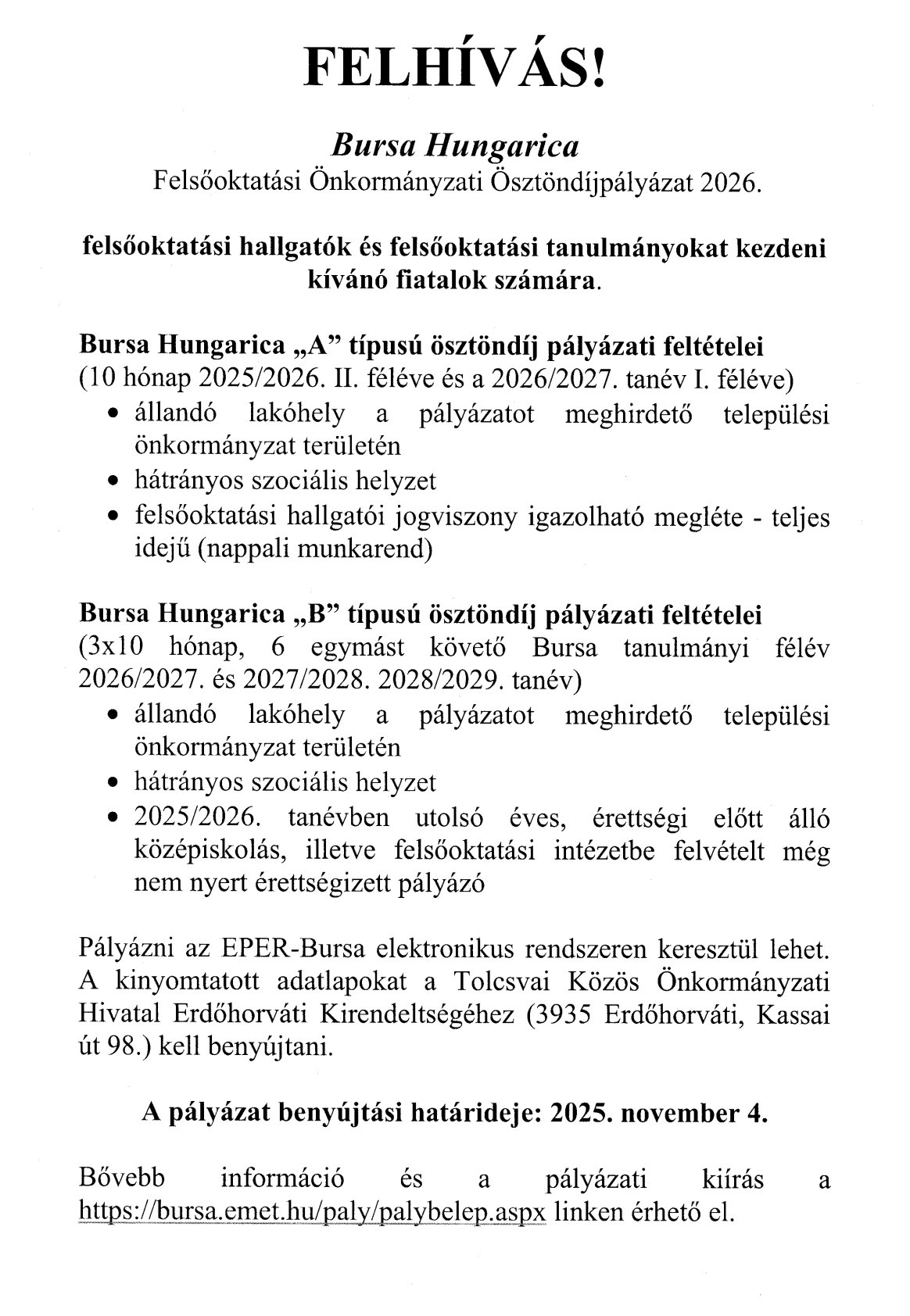 FELHÍVÁS!

Bursa Hungarica
Felsőoktatási Önkormányzati Ösztöndíjpályázat 2026.

felsőoktatási hallgatók és felsőoktatási tanulmányokat kezdeni kívánó fiatalok számára.

Bursa Hungarica „A” típusú ösztöndíj pályázati feltételei
(10 hónap 2025/2026. II. féléve és a 2026/2027. tanév I. féléve)
• állandó lakóhely a pályázatot meghirdető települési önkormányzat területén
• hátrányos szociális helyzet
• felsőoktatási hallgatói jogviszony igazolható megléte - teljes idejű (nappali munkarend)

Bursa Hungarica „B” típusú ösztöndíj pályázati feltételei
(3x10 hónap, 6 egymást követő Bursa tanulmányi félév 2026/2027. és 2027/2028. 2028/2029. tanév)
• állandó lakóhely a pályázatot meghirdető települési önkormányzat területén
• hátrányos szociális helyzet
• 2025/2026. tanévben utolsó éves, érettségi előtt álló középiskolás, illetve felsőoktatási intézetbe felvételt még nem nyert érettségizett pályázó

Pályázni az EPER-Bursa elektronikus rendszeren keresztül lehet. A kinyomtatott adatlapokat a Tolcsvai Közös Önkormányzati Hivatal Erdőhorváti Kirendeltségéhez (3935 Erdőhorváti, Kassai út 98.) kell benyújtani.

A pályázat benyújtási határideje: 2025. november 4.

Bővebb információ és a pályázati kiírás a https://bursa.emet.hu/paly/palybelep.aspx linken érhető el.